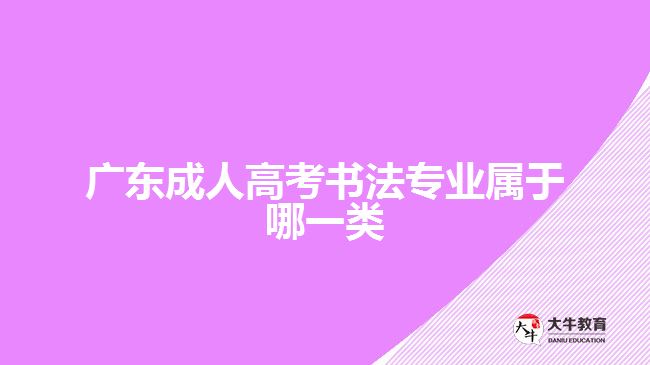 广东成人高考书法专业属于哪一类

大牛
大牛教育
DANIU EDUCATION